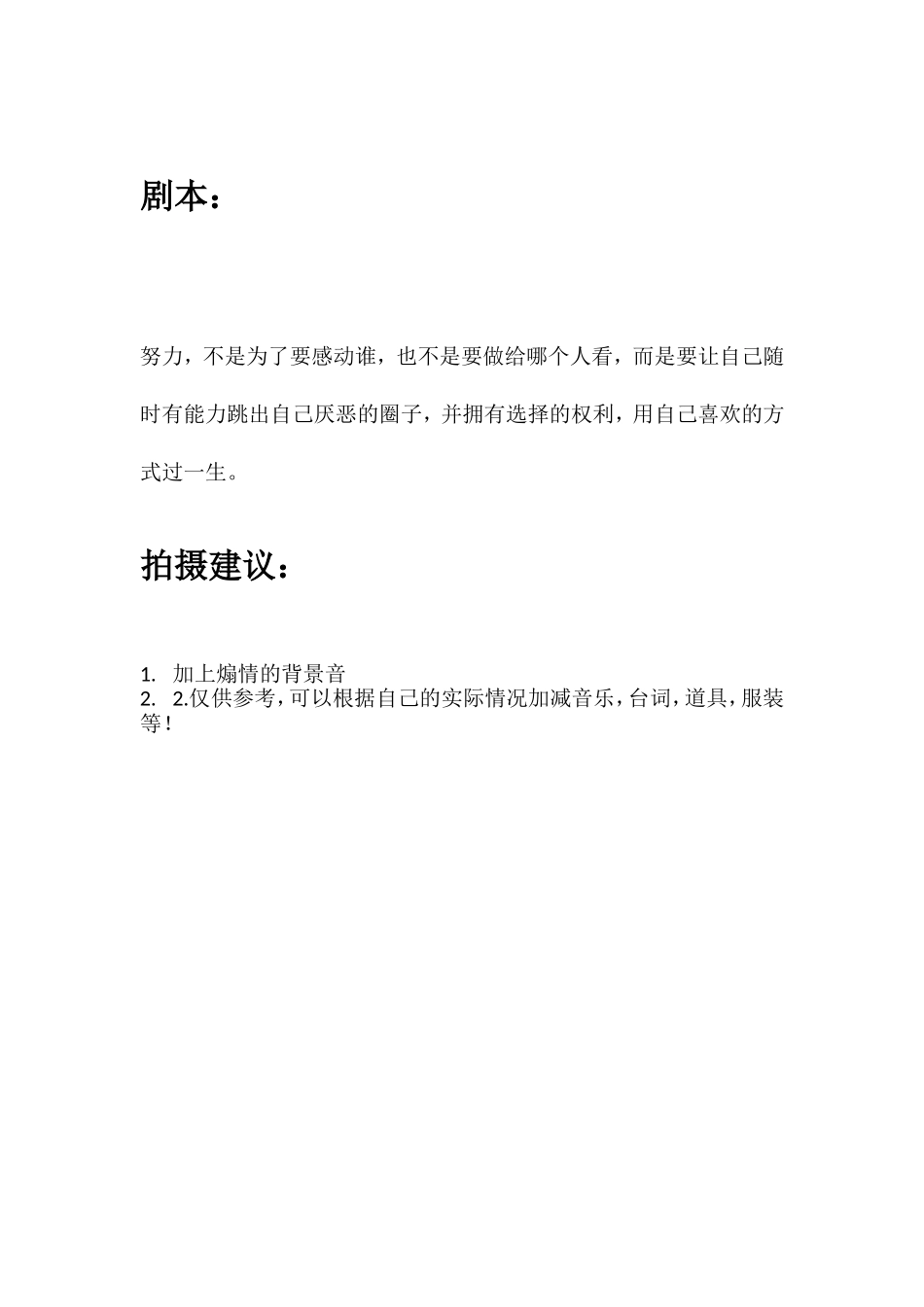 剧本：

努力，不是为了要感动谁，也不是要做给哪个人看，而是要让自己随时有能力跳出自己厌恶的圈子，并拥有选择的权利，用自己喜欢的方式过一生。

拍摄建议：

1. 加上煽情的背景音
2. 2.仅供参考，可以根据自己的实际情况加减音乐，台词，道具，服装等！